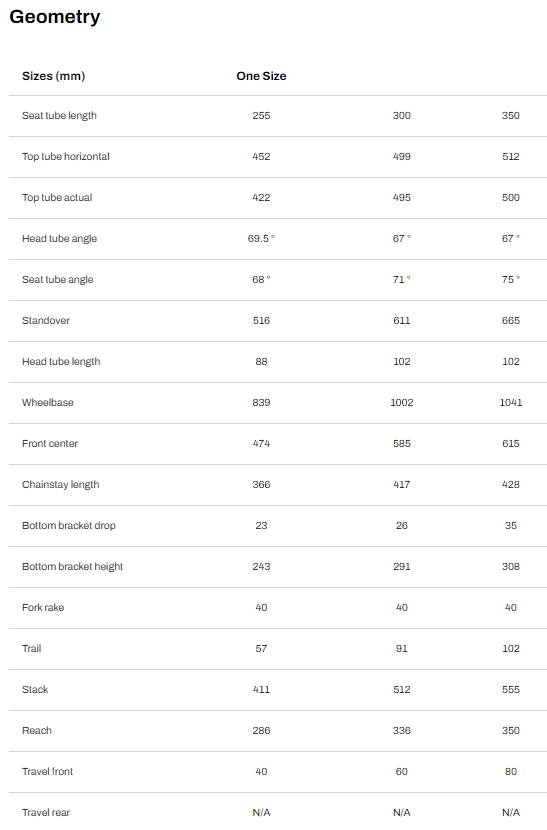 Geometry

| Sizes (mm) | One Size | | |
|---|---|---|---|
| Seat tube length | 255 | 300 | 350 |
| Top tube horizontal | 452 | 499 | 512 |
| Top tube actual | 422 | 495 | 500 |
| Head tube angle | 69.5 ° | 67 ° | 67 ° |
| Seat tube angle | 68 ° | 71 ° | 75 ° |
| Standover | 516 | 611 | 665 |
| Head tube length | 88 | 102 | 102 |
| Wheelbase | 839 | 1002 | 1041 |
| Front center | 474 | 585 | 615 |
| Chainstay length | 366 | 417 | 428 |
| Bottom bracket drop | 23 | 26 | 35 |
| Bottom bracket height | 243 | 291 | 308 |
| Fork rake | 40 | 40 | 40 |
| Trail | 57 | 91 | 102 |
| Stack | 411 | 512 | 555 |
| Reach | 286 | 336 | 350 |
| Travel front | 40 | 60 | 80 |
| Travel rear | N/A | N/A | N/A |